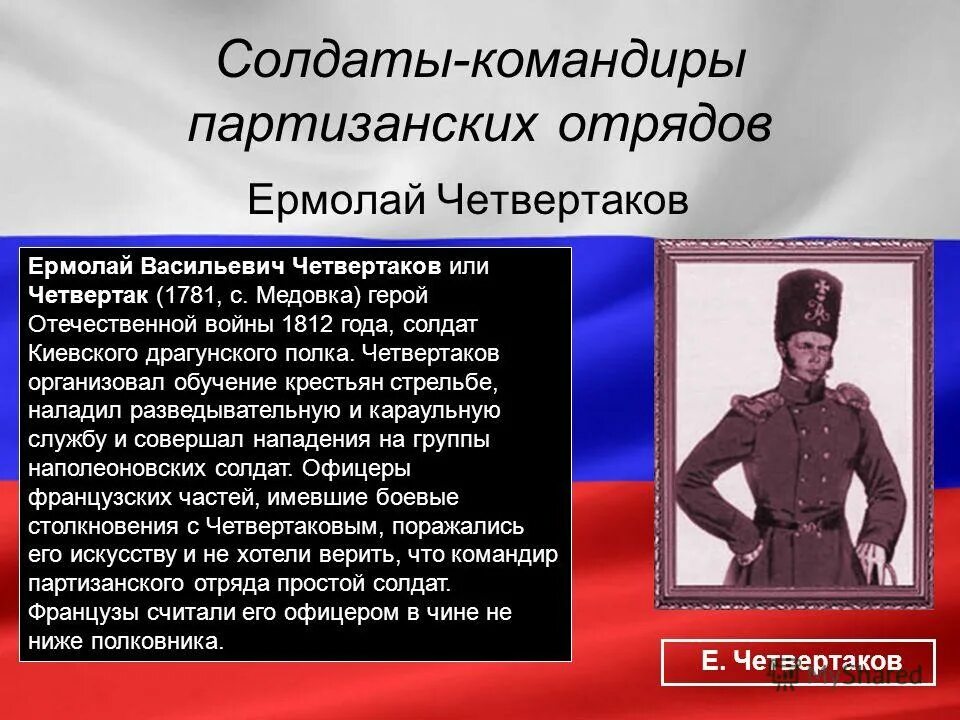 Солдаты-командиры партизанских отрядов

Ермолай Четвертаков

Ермолай Васильевич Четвертаков или Четвертак (1781, с. Медовка) герой Отечественной войны 1812 года, солдат Киевского драгунского полка. Четвертаков организовал обучение крестьян стрельбе, наладил разведывательную и караульную службу и совершал нападения на группы наполеоновских солдат. Офицеры французских частей, имевшие боевые столкновения с Четвертаковым, поражались его искусству и не хотели верить, что командир партизанского отряда простой солдат. Французы считали его офицером в чине не ниже полковника.

Е. Четвертаков

MyShared